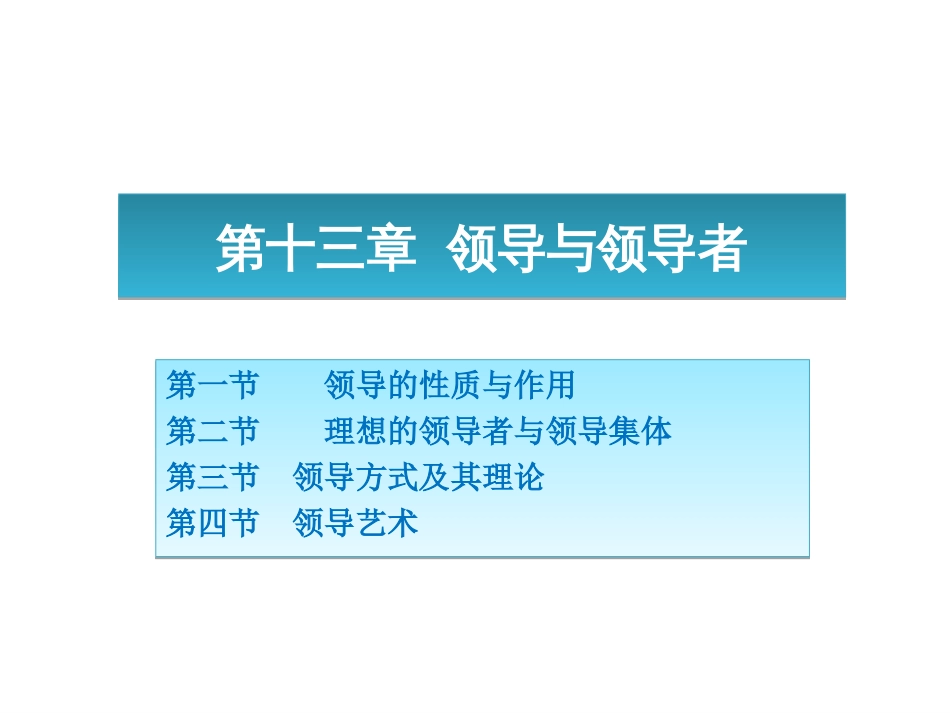 第十三章 领导与领导者

第一节 领导的性质与作用
第二节 理想的领导者与领导集体
第三节 领导方式及其理论
第四节 领导艺术